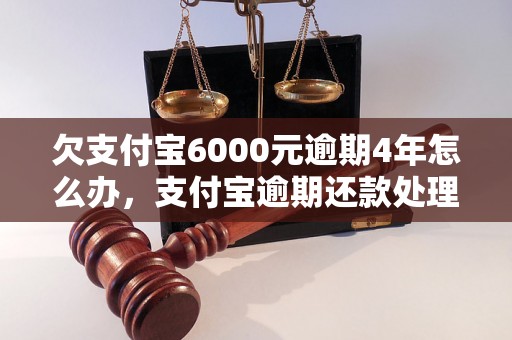 欠支付宝6000元逾期4年怎么办，支付宝逾期还款处理